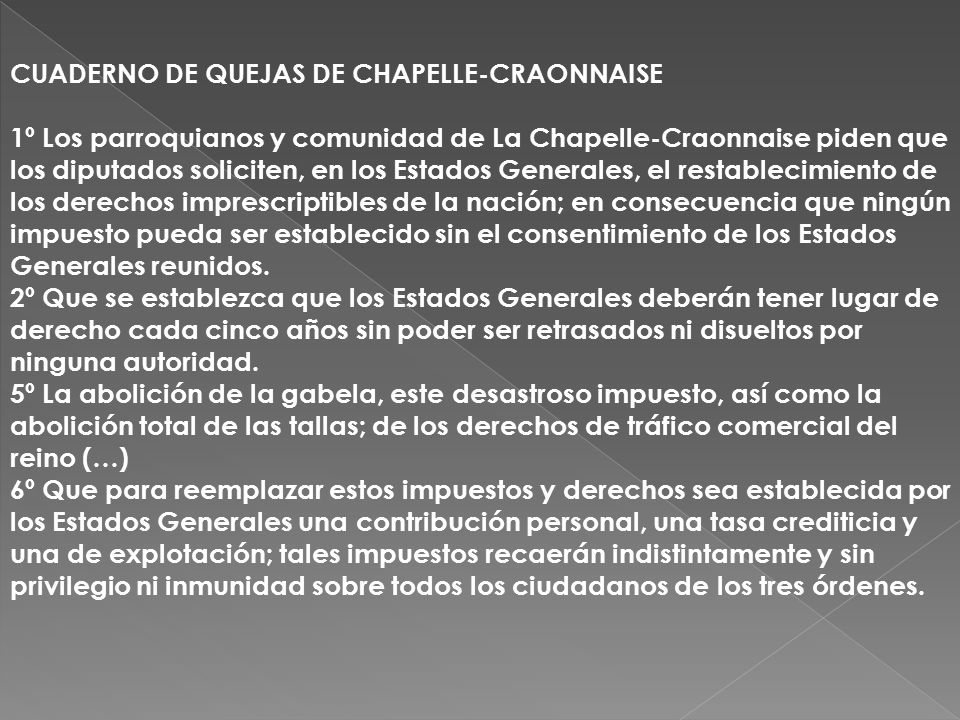 CUADERNO DE QUEJAS DE CHAPELLE-CRAONNAISE

1º Los parroquianos y comunidad de La Chapelle-Craonnaise piden que los diputados soliciten, en los Estados Generales, el restablecimiento de los derechos imprescriptibles de la nación; en consecuencia que ningún impuesto pueda ser establecido sin el consentimiento de los Estados Generales reunidos.
2º Que se establezca que los Estados Generales deberán tener lugar de derecho cada cinco años sin poder ser retrasados ni disueltos por ninguna autoridad.
5º La abolición de la gabela, este desastroso impuesto, así como la abolición total de las tallas; de los derechos de tráfico comercial del reino (…)
6º Que para reemplazar estos impuestos y derechos sea establecida por los Estados Generales una contribución personal, una tasa crediticia y una de explotación; tales impuestos recaerán indistintamente y sin privilegio ni inmunidad sobre todos los ciudadanos de los tres órdenes.